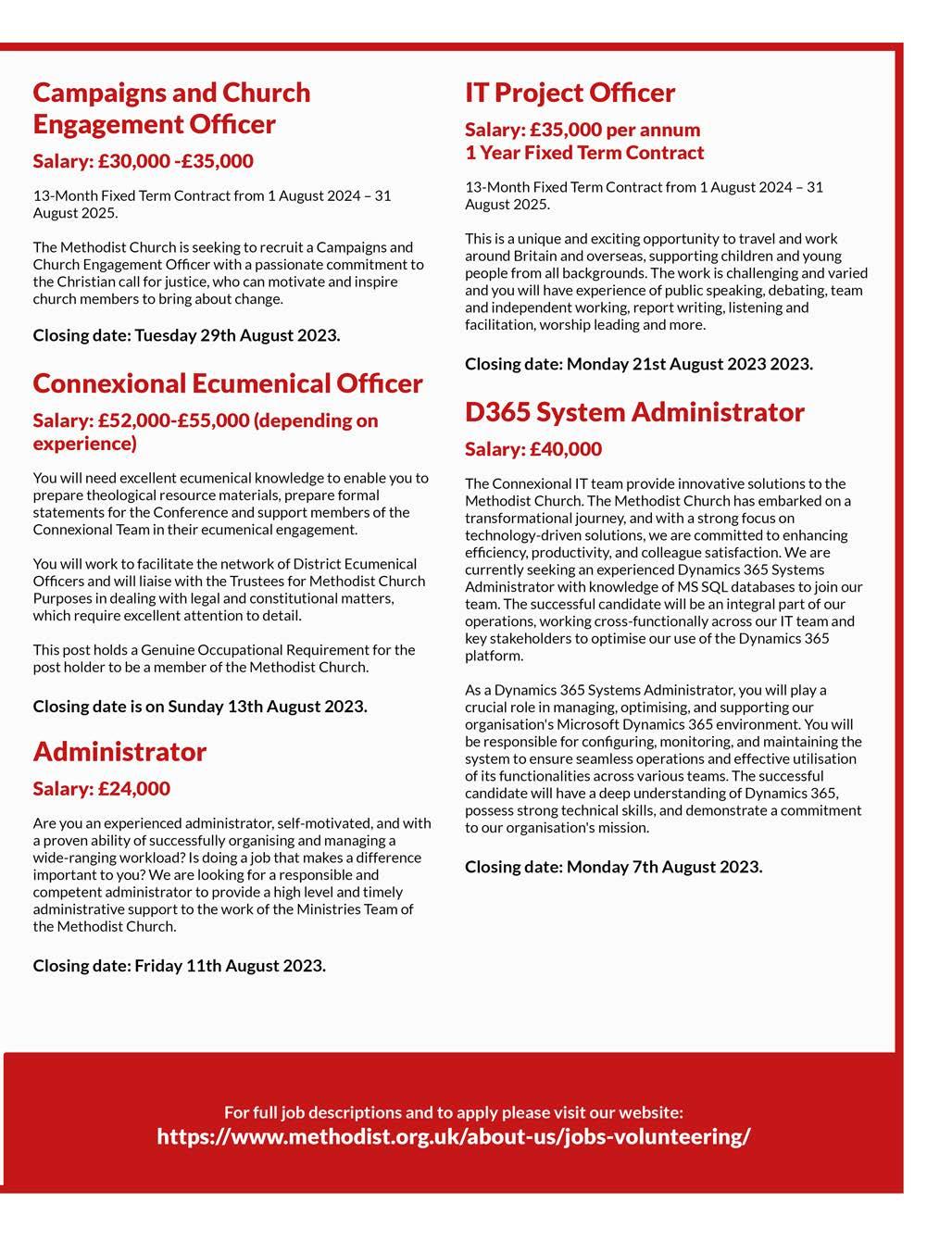 Campaigns and Church Engagement Officer

Salary: £30,000 -£35,000

13-Month Fixed Term Contract from 1 August 2024 – 31 August 2025.

The Methodist Church is seeking to recruit a Campaigns and Church Engagement Officer with a passionate commitment to the Christian call for justice, who can motivate and inspire church members to bring about change.

Closing date: Tuesday 29th August 2023.

Connexional Ecumenical Officer

Salary: £52,000-£55,000 (depending on experience)

You will need excellent ecumenical knowledge to enable you to prepare theological resource materials, prepare formal statements for the Conference and support members of the Connexional Team in their ecumenical engagement.

You will work to facilitate the network of District Ecumenical Officers and will liaise with the Trustees for Methodist Church Purposes in dealing with legal and constitutional matters, which require excellent attention to detail.

This post holds a Genuine Occupational Requirement for the post holder to be a member of the Methodist Church.

Closing date is on Sunday 13th August 2023.

Administrator

Salary: £24,000

Are you an experienced administrator, self-motivated, and with a proven ability of successfully organising and managing a wide-ranging workload? Is doing a job that makes a difference important to you? We are looking for a responsible and competent administrator to provide a high level and timely administrative support to the work of the Ministries Team of the Methodist Church.

Closing date: Friday 11th August 2023.

IT Project Officer

Salary: £35,000 per annum
1 Year Fixed Term Contract

13-Month Fixed Term Contract from 1 August 2024 – 31 August 2025.

This is a unique and exciting opportunity to travel and work around Britain and overseas, supporting children and young people from all backgrounds. The work is challenging and varied and you will have experience of public speaking, debating, team and independent working, report writing, listening and facilitation, worship leading and more.

Closing date: Monday 21st August 2023 2023.

D365 System Administrator

Salary: £40,000

The Connexional IT team provide innovative solutions to the Methodist Church. The Methodist Church has embarked on a transformational journey, and with a strong focus on technology-driven solutions, we are committed to enhancing efficiency, productivity, and colleague satisfaction. We are currently seeking an experienced Dynamics 365 Systems Administrator with knowledge of MS SQL databases to join our team. The successful candidate will be an integral part of our operations, working cross-functionally across our IT team and key stakeholders to optimise our use of the Dynamics 365 platform.

As a Dynamics 365 Systems Administrator, you will play a crucial role in managing, optimising, and supporting our organisation's Microsoft Dynamics 365 environment. You will be responsible for configuring, monitoring, and maintaining the system to ensure seamless operations and effective utilisation of its functionalities across various teams. The successful candidate will have a deep understanding of Dynamics 365, possess strong technical skills, and demonstrate a commitment to our organisation's mission.

Closing date: Monday 7th August 2023.

For full job descriptions and to apply please visit our website:
https://www.methodist.org.uk/about-us/jobs-volunteering/